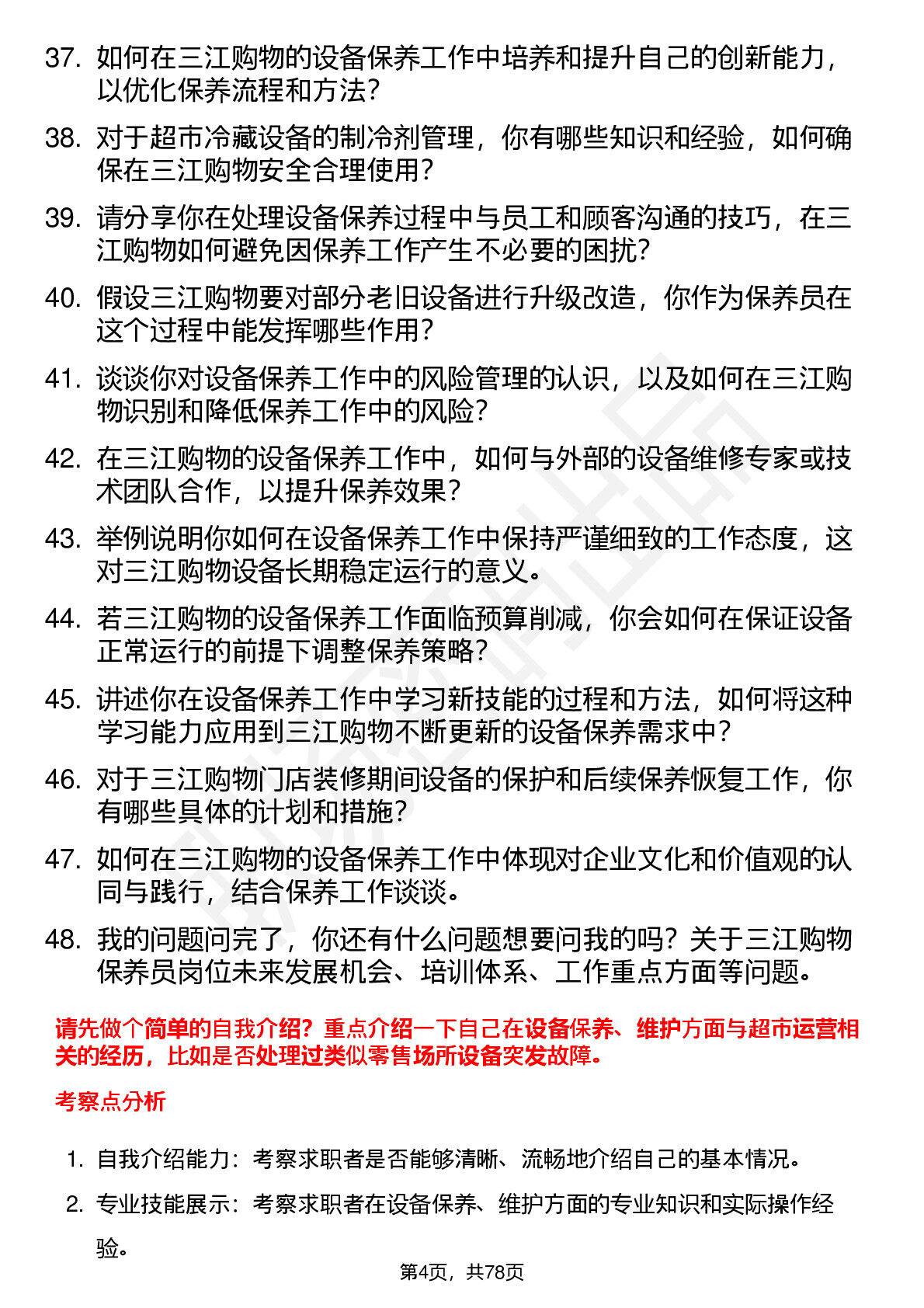 37. 如何在三江购物的设备保养工作中培养和提升自己的创新能力，以优化保养流程和方法？

38. 对于超市冷藏设备的制冷剂管理，你有哪些知识和经验，如何确保在三江购物安全合理使用？

39. 请分享你在处理设备保养过程中与员工和顾客沟通的技巧，在三江购物如何避免因保养工作产生不必要的困扰？

40. 假设三江购物要对部分老旧设备进行升级改造，你作为保养员在这个过程中能发挥哪些作用？

41. 谈谈你对设备保养工作中的风险管理的认识，以及如何在三江购物识别和降低保养工作中的风险？

42. 在三江购物的设备保养工作中，如何与外部的设备维修专家或技术团队合作，以提升保养效果？

43. 举例说明你如何在设备保养工作中保持严谨细致的工作态度，这对三江购物设备长期稳定运行的意义。

44. 若三江购物的设备保养工作面临预算削减，你会如何在保证设备正常运行的前提下调整保养策略？

45. 讲述你在设备保养工作中学习新技能的过程和方法，如何将这种学习能力应用到三江购物不断更新的设备保养需求中？

46. 对于三江购物门店装修期间设备的保护和后续保养恢复工作，你有哪些具体的计划和措施？

47. 如何在三江购物的设备保养工作中体现对企业文化和价值观的认同与践行，结合保养工作谈谈。

48. 我的问题问完了，你还有什么问题想要问我的吗？关于三江购物保养员岗位未来发展机会、培训体系、工作重点方面等问题。

请先做个简单的自我介绍？重点介绍一下自己在设备保养、维护方面与超市运营相关的经历，比如是否处理过类似零售场所设备突发故障。

考察点分析

1. 自我介绍能力：考察求职者是否能够清晰、流畅地介绍自己的基本情况。

2. 专业技能展示：考察求职者在设备保养、维护方面的专业知识和实际操作经验。

第4页，共78页